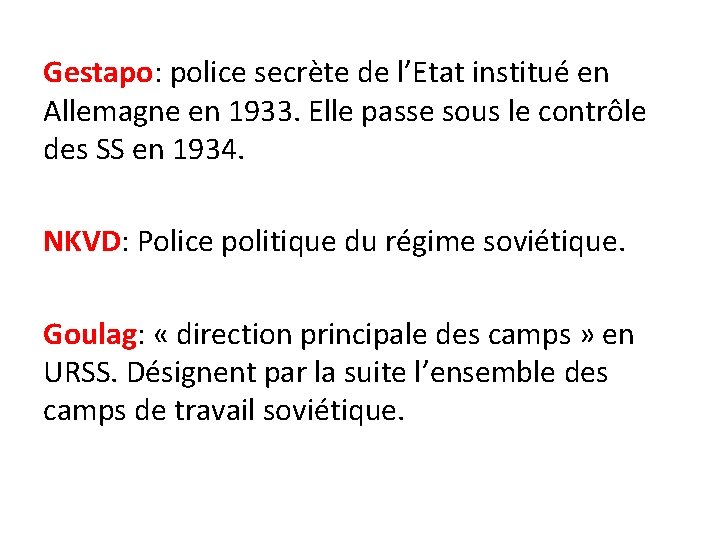 Gestapo: police secrète de l'Etat institué en Allemagne en 1933. Elle passe sous le contrôle des SS en 1934.

NKVD: Police politique du régime soviétique.

Goulag: « direction principale des camps » en URSS. Désignent par la suite l'ensemble des camps de travail soviétique.